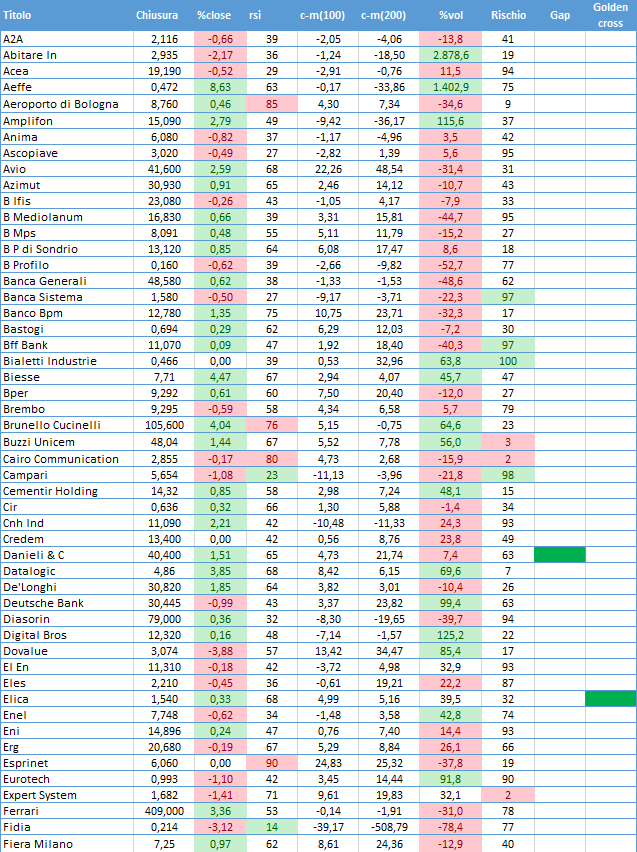 | Titolo | Chiusura | %close | rsi | c-m(100) | c-m(200) | %vol | Rischio | Gap | Golden cross |
|---|---|---|---|---|---|---|---|---|---|
| A2A | 2,116 | -0,66 | 39 | -2,05 | -4,06 | -13,8 | 41 | | |
| Abitare In | 2,935 | -2,17 | 36 | -1,24 | -18,50 | 2.878,6 | 19 | | |
| Acea | 19,190 | -0,52 | 29 | -2,91 | -0,76 | 11,5 | 94 | | |
| Aeffe | 0,472 | 8,63 | 63 | -0,17 | -33,86 | 1.402,9 | 75 | | |
| Aeroporto di Bologna | 8,760 | 0,46 | 85 | 4,30 | 7,34 | -34,6 | 9 | | |
| Amplifon | 15,090 | 2,79 | 49 | -9,42 | -36,17 | 115,6 | 37 | | |
| Anima | 6,080 | -0,82 | 37 | -1,17 | -4,96 | 3,5 | 42 | | |
| Ascopiave | 3,020 | -0,49 | 27 | -2,82 | 1,39 | 5,6 | 95 | | |
| Avio | 41,600 | 2,59 | 68 | 22,26 | 48,54 | -31,4 | 31 | | |
| Azimut | 30,930 | 0,91 | 65 | 2,46 | 14,12 | -10,7 | 43 | | |
| B Ifis | 23,080 | -0,26 | 43 | -1,05 | 4,17 | -7,9 | 33 | | |
| B Mediolanum | 16,830 | 0,66 | 39 | 3,31 | 15,81 | -44,7 | 95 | | |
| B Mps | 8,091 | 0,48 | 55 | 5,11 | 11,79 | -15,2 | 27 | | |
| B P di Sondrio | 13,120 | 0,85 | 64 | 6,08 | 17,47 | 8,6 | 18 | | |
| B Profilo | 0,160 | -0,62 | 39 | -2,66 | -9,82 | -52,7 | 77 | | |
| Banca Generali | 48,580 | 0,62 | 38 | -1,33 | -1,53 | -48,6 | 62 | | |
| Banca Sistema | 1,580 | -0,50 | 27 | -9,17 | -3,71 | -22,3 | 97 | | |
| Banco Bpm | 12,780 | 1,35 | 75 | 10,75 | 23,71 | -32,3 | 17 | | |
| Bastogi | 0,694 | 0,29 | 62 | 6,29 | 12,03 | -7,2 | 30 | | |
| Bff Bank | 11,070 | 0,09 | 47 | 1,92 | 18,40 | -40,3 | 97 | | |
| Bialetti Industrie | 0,466 | 0,00 | 39 | 0,53 | 32,96 | 63,8 | 100 | | |
| Biesse | 7,71 | 4,47 | 67 | 2,94 | 4,07 | 45,7 | 47 | | |
| Bper | 9,292 | 0,61 | 60 | 7,50 | 20,40 | -12,0 | 27 | | |
| Brembo | 9,295 | -0,59 | 58 | 4,34 | 6,58 | 5,7 | 79 | | |
| Brunello Cucinelli | 105,600 | 4,04 | 76 | 5,15 | -0,75 | 64,6 | 23 | | |
| Buzzi Unicem | 48,04 | 1,44 | 67 | 5,52 | 7,78 | 56,0 | 3 | | |
| Cairo Communication | 2,855 | -0,17 | 80 | 4,73 | 2,68 | -15,9 | 2 | | |
| Campari | 5,654 | -1,08 | 23 | -11,13 | -3,96 | -21,8 | 98 | | |
| Cementir Holding | 14,32 | 0,85 | 58 | 2,98 | 7,24 | 48,1 | 15 | | |
| Cir | 0,636 | 0,32 | 66 | 1,30 | 5,88 | -1,4 | 34 | | |
| Cnh Ind | 11,090 | 2,21 | 42 | -10,48 | -11,33 | 24,3 | 93 | | |
| Credem | 13,400 | 0,00 | 42 | 0,56 | 8,76 | 23,8 | 49 | | |
| Danieli & C | 40,400 | 1,51 | 65 | 4,73 | 21,74 | 7,4 | 63 | | |
| Datalogic | 4,86 | 3,85 | 68 | 8,42 | 6,15 | 69,6 | 7 | | |
| De'Longhi | 30,820 | 1,85 | 64 | 3,82 | 3,01 | -10,4 | 26 | | |
| Deutsche Bank | 30,445 | -0,99 | 43 | 3,37 | 23,82 | 99,4 | 63 | | |
| Diasorin | 79,000 | 0,36 | 32 | -8,30 | -19,65 | -39,7 | 94 | | |
| Digital Bros | 12,320 | 0,16 | 48 | -7,14 | -1,57 | 125,2 | 22 | | |
| Dovalue | 3,074 | -3,88 | 57 | 13,42 | 34,47 | 85,4 | 17 | | |
| El En | 11,310 | -0,18 | 42 | -3,72 | 4,98 | 32,9 | 93 | | |
| Eles | 2,210 | -0,45 | 36 | -0,61 | 19,21 | 22,2 | 87 | | |
| Elica | 1,540 | 0,33 | 68 | 4,99 | 5,16 | 39,5 | 32 | | |
| Enel | 7,748 | -0,62 | 34 | -1,48 | 3,58 | 42,8 | 74 | | |
| Eni | 14,896 | 0,24 | 47 | 0,76 | 7,40 | 14,4 | 93 | | |
| Erg | 20,680 | -0,19 | 67 | 5,29 | 8,84 | 26,1 | 66 | | |
| Esprinet | 6,060 | 0,00 | 90 | 24,83 | 25,32 | -37,8 | 19 | | |
| Eurotech | 0,993 | -1,10 | 42 | 3,45 | 14,44 | 91,8 | 90 | | |
| Expert System | 1,682 | -1,41 | 71 | 9,61 | 19,83 | 32,1 | 2 | | |
| Ferrari | 409,000 | 3,36 | 53 | -0,14 | -1,91 | -31,0 | 78 | | |
| Fidia | 0,214 | -3,12 | 14 | -39,17 | -508,79 | -78,4 | 77 | | |
| Fiera Milano | 7,25 | 0,97 | 62 | 8,61 | 24,36 | -12,9 | 40 | | |